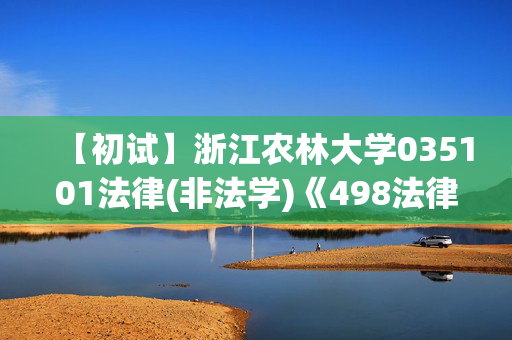 【初试】浙江农林大学035101法律(非法学)《498法律